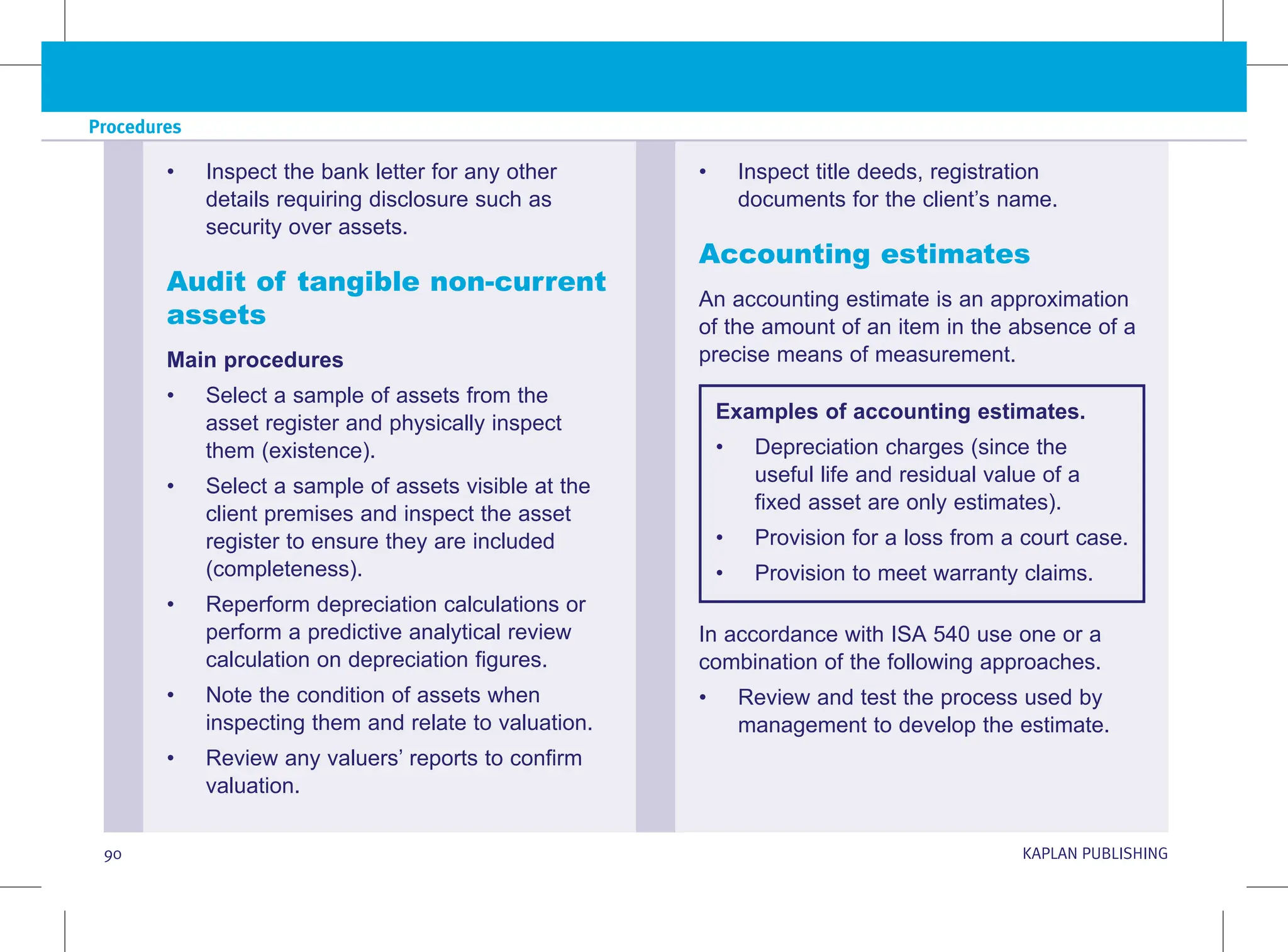 Procedures

• Inspect the bank letter for any other details requiring disclosure such as security over assets.

Audit of tangible non-current assets

Main procedures

• Select a sample of assets from the asset register and physically inspect them (existence).
• Select a sample of assets visible at the client premises and inspect the asset register to ensure they are included (completeness).
• Reperform depreciation calculations or perform a predictive analytical review calculation on depreciation figures.
• Note the condition of assets when inspecting them and relate to valuation.
• Review any valuers' reports to confirm valuation.

• Inspect title deeds, registration documents for the client's name.

Accounting estimates

An accounting estimate is an approximation of the amount of an item in the absence of a precise means of measurement.

Examples of accounting estimates.
• Depreciation charges (since the useful life and residual value of a fixed asset are only estimates).
• Provision for a loss from a court case.
• Provision to meet warranty claims.

In accordance with ISA 540 use one or a combination of the following approaches.

• Review and test the process used by management to develop the estimate.

90

KAPLAN PUBLISHING